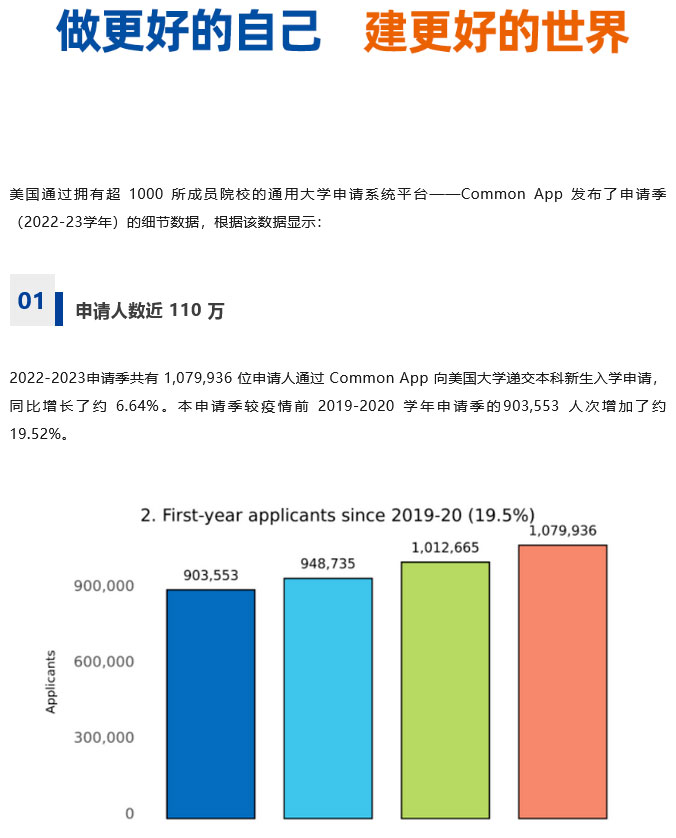 做更好的自己　建更好的世界

美国通过拥有超 1000 所成员院校的通用大学申请系统平台——Common App 发布了申请季（2022-23学年）的细节数据，根据该数据显示：

01 申请人数近 110 万

2022-2023申请季共有 1,079,936 位申请人通过 Common App 向美国大学递交本科新生入学申请，同比增长了约 6.64%。本申请季较疫情前 2019-2020 学年申请季的903,553 人次增加了约 19.52%。

2. First-year applicants since 2019-20 (19.5%)

Applicants

900,000
600,000
300,000
0

903,553
948,735
1,012,665
1,079,936